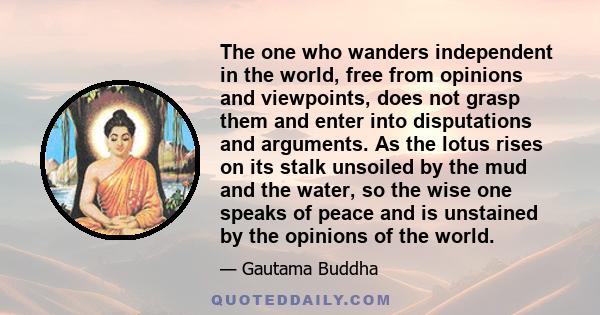 The one who wanders independent in the world, free from opinions and viewpoints, does not grasp them and enter into disputations and arguments. As the lotus rises on its stalk unsoiled by the mud and the water, so the wise one speaks of peace and is unstained by the opinions of the world.

— Gautama Buddha

QUOTEDDAILY.COM